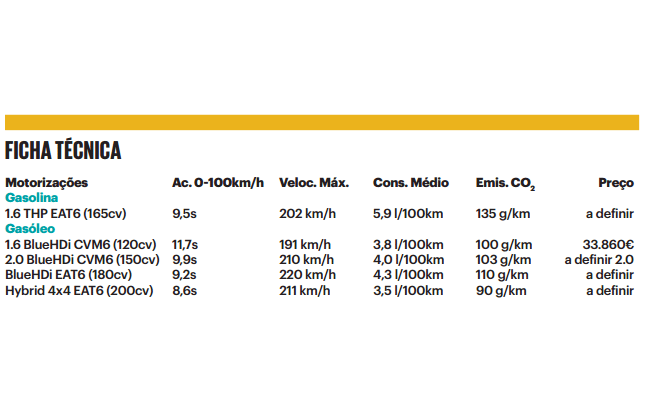 FICHA TÉCNICA

| Motorizações | Ac. 0-100km/h | Veloc. Máx. | Cons. Médio | Emis. $CO_2$ | Preço |
|---|---|---|---|---|---|
| Gasolina | | | | | |
| 1.6 THP EAT6 (165cv) | 9,5s | 202 km/h | 5,9 l/100km | 135 g/km | a definir |
| Gasóleo | | | | | |
| 1.6 BlueHDi CVM6 (120cv) | 11,7s | 191 km/h | 3,8 l/100km | 100 g/km | 33.860€ |
| 2.0 BlueHDi CVM6 (150cv) | 9,9s | 210 km/h | 4,0 l/100km | 103 g/km | a definir 2.0 |
| BlueHDi EAT6 (180cv) | 9,2s | 220 km/h | 4,3 l/100km | 110 g/km | a definir |
| Hybrid 4x4 EAT6 (200cv) | 8,6s | 211 km/h | 3,5 l/100km | 90 g/km | a definir |